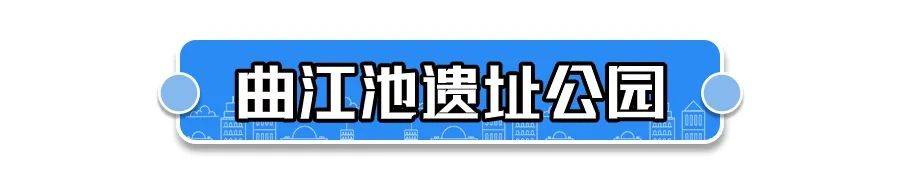 曲江池遗址公园